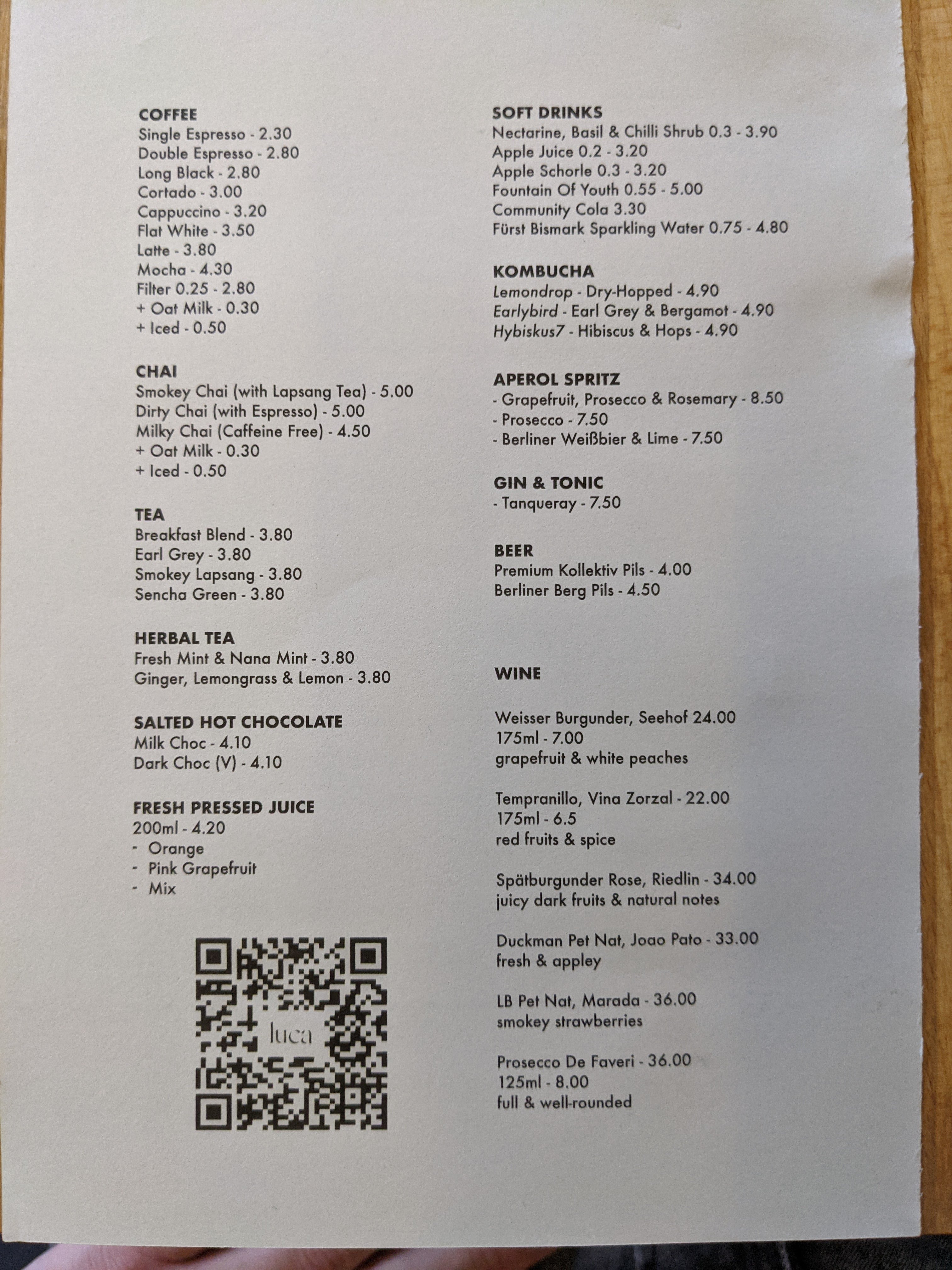 COFFEE
Single Espresso - 2.30
Double Espresso - 2.80
Long Black - 2.80
Cortado - 3.00
Cappuccino - 3.20
Flat White - 3.50
Latte - 3.80
Mocha - 4.30
Filter 0.25 - 2.80
+ Oat Milk - 0.30
+ Iced - 0.50

CHAI
Smokey Chai (with Lapsang Tea) - 5.00
Dirty Chai (with Espresso) - 5.00
Milky Chai (Caffeine Free) - 4.50
+ Oat Milk - 0.30
+ Iced - 0.50

TEA
Breakfast Blend - 3.80
Earl Grey - 3.80
Smokey Lapsang - 3.80
Sencha Green - 3.80

HERBAL TEA
Fresh Mint & Nana Mint - 3.80
Ginger, Lemongrass & Lemon - 3.80

SALTED HOT CHOCOLATE
Milk Choc - 4.10
Dark Choc (V) - 4.10

FRESH PRESSED JUICE
200ml - 4.20
- Orange
- Pink Grapefruit
- Mix

luca

SOFT DRINKS
Nectarine, Basil & Chilli Shrub 0.3 - 3.90
Apple Juice 0.2 - 3.20
Apple Schorle 0.3 - 3.20
Fountain Of Youth 0.55 - 5.00
Community Cola 3.30
Fürst Bismark Sparkling Water 0.75 - 4.80

KOMBUCHA
Lemondrop - Dry-Hopped - 4.90
Earlybird - Earl Grey & Bergamot - 4.90
Hybiskus7 - Hibiscus & Hops - 4.90

APEROL SPRITZ
- Grapefruit, Prosecco & Rosemary - 8.50
- Prosecco - 7.50
- Berliner Weißbier & Lime - 7.50

GIN & TONIC
- Tanqueray - 7.50

BEER
Premium Kollektiv Pils - 4.00
Berliner Berg Pils - 4.50

WINE

Weisser Burgunder, Seehof 24.00
175ml - 7.00
grapefruit & white peaches

Tempranillo, Vina Zorzal - 22.00
175ml - 6.5
red fruits & spice

Spätburgunder Rose, Riedlin - 34.00
juicy dark fruits & natural notes

Duckman Pet Nat, Joao Pato - 33.00
fresh & appley

LB Pet Nat, Marada - 36.00
smokey strawberries

Prosecco De Faveri - 36.00
125ml - 8.00
full & well-rounded